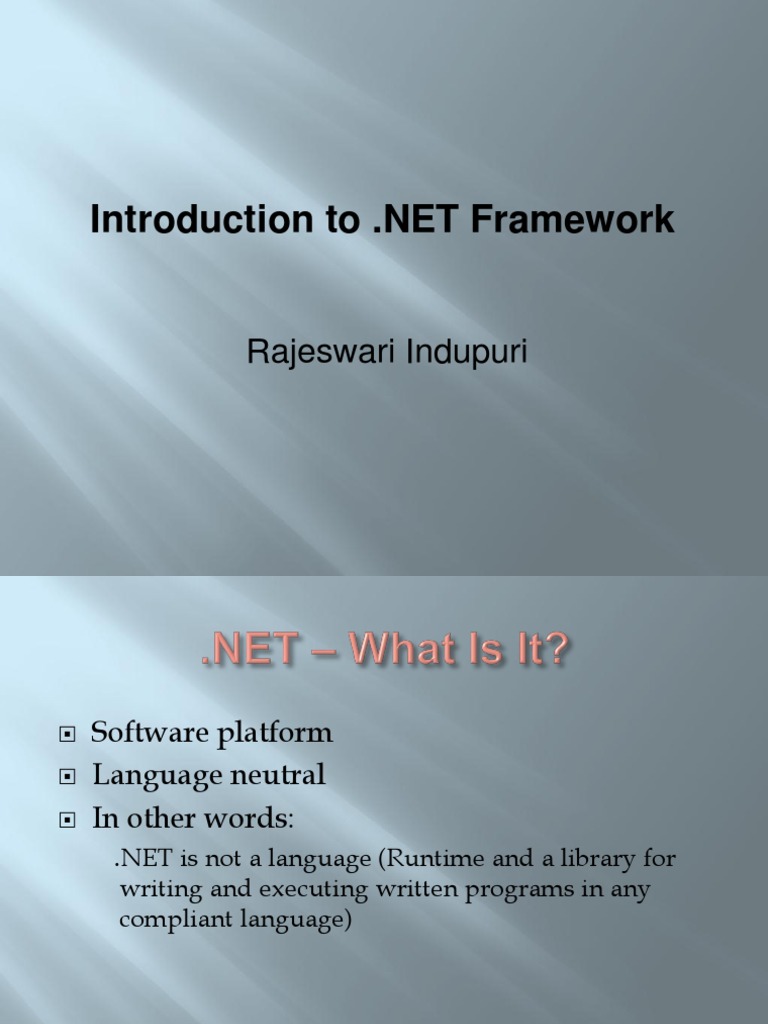 Introduction to .NET Framework

Rajeswari Indupuri

.NET – What Is It?

Software platform

Language neutral

In other words:

.NET is not a language (Runtime and a library for writing and executing written programs in any compliant language)